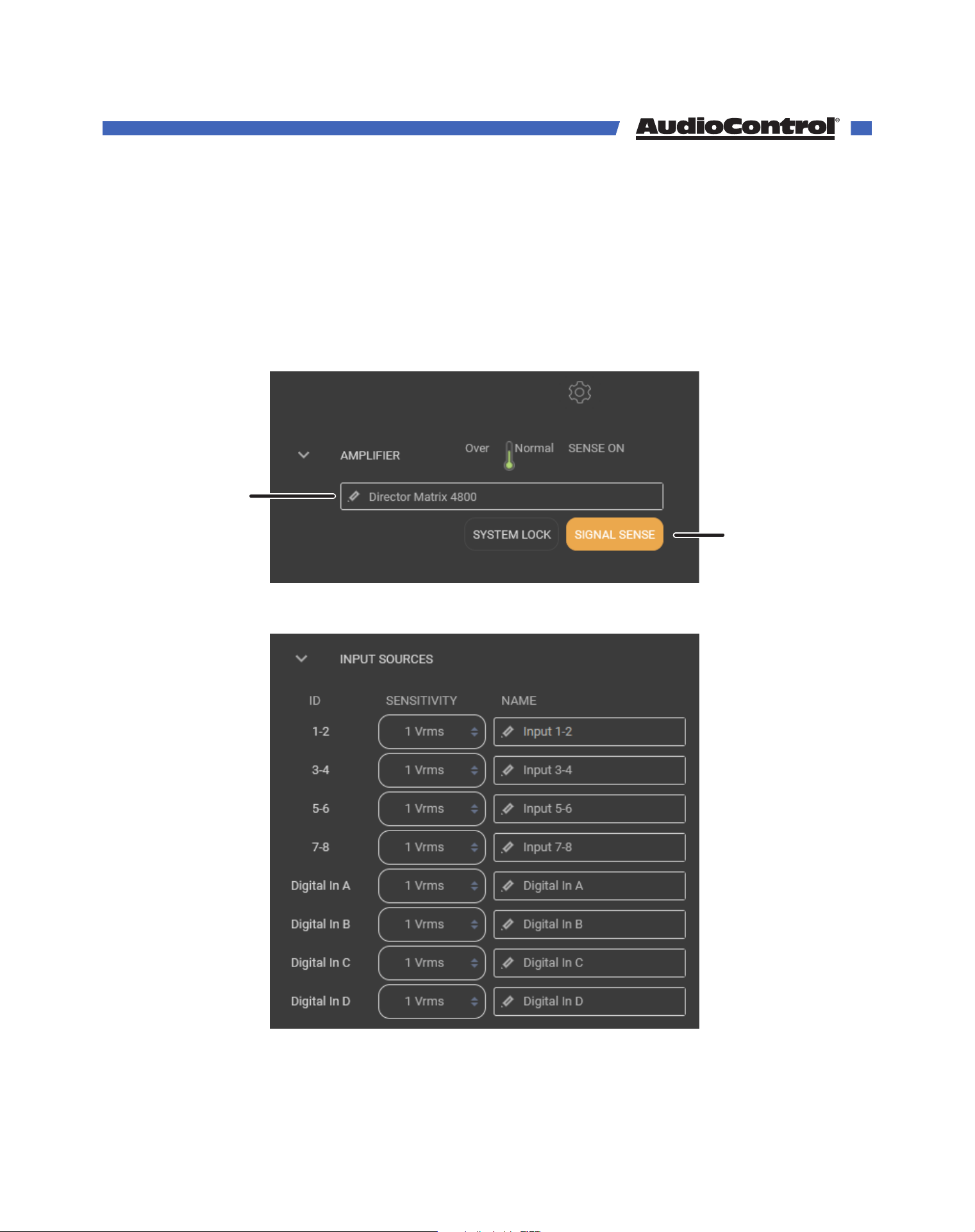 AudioControl®

AMPLIFIER

Over Normal SENSE ON

Director Matrix 4800

SYSTEM LOCK SIGNAL SENSE

INPUT SOURCES

| ID | SENSITIVITY | NAME |
|---|---|---|
| 1-2 | 1 Vrms | Input 1-2 |
| 3-4 | 1 Vrms | Input 3-4 |
| 5-6 | 1 Vrms | Input 5-6 |
| 7-8 | 1 Vrms | Input 7-8 |
| Digital In A | 1 Vrms | Digital In A |
| Digital In B | 1 Vrms | Digital In B |
| Digital In C | 1 Vrms | Digital In C |
| Digital In D | 1 Vrms | Digital In D |